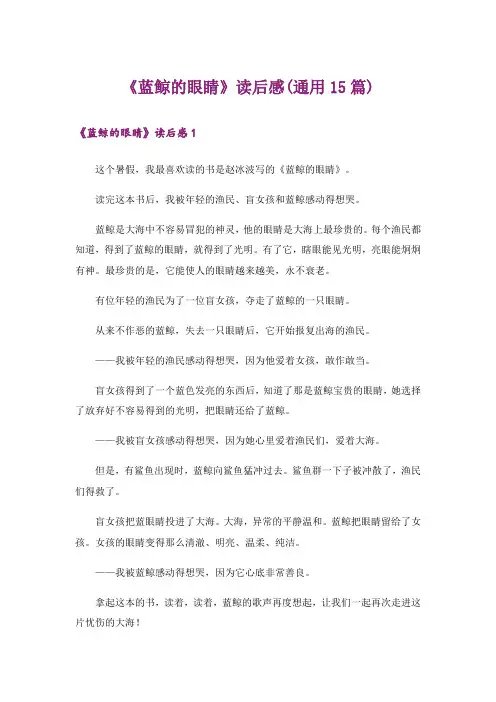 《蓝鲸的眼睛》读后感(通用 15 篇)

《蓝鲸的眼睛》读后感 1

这个暑假，我最喜欢读的书是赵冰波写的《蓝鲸的眼睛》。

读完这本书后，我被年轻的渔民、盲女孩和蓝鲸感动得想哭。

蓝鲸是大海中不容易冒犯的神灵，他的眼睛是大海上最珍贵的。每个渔民都知道，得到了蓝鲸的眼睛，就得到了光明。有了它，瞎眼能见光明，亮眼能炯炯有神。最珍贵的是，它能使人的眼睛越来越美，永不衰老。

有位年轻的渔民为了一位盲女孩，夺走了蓝鲸的一只眼睛。

从来不作恶的蓝鲸，失去一只眼睛后，它开始报复出海的渔民。

——我被年轻的渔民感动得想哭，因为他爱着女孩，敢作敢当。

盲女孩得到了一个蓝色发亮的东西后，知道了那是蓝鲸宝贵的眼睛，她选择了放弃好不容易得到的光明，把眼睛还给了蓝鲸。

——我被盲女孩感动得想哭，因为她心里爱着渔民们，爱着大海。

但是，有鲨鱼出现时，蓝鲸向鲨鱼猛冲过去。鲨鱼群一下子被冲散了，渔民们得救了。

盲女孩把蓝眼睛投进了大海。大海，异常的平静温和。蓝鲸把眼睛留给了女孩。女孩的眼睛变得那么清澈、明亮、温柔、纯洁。

——我被蓝鲸感动得想哭，因为它心底非常善良。

拿起这本的书，读着，读着，蓝鲸的歌声再度想起，让我们一起再次走进这片忧伤的大海！